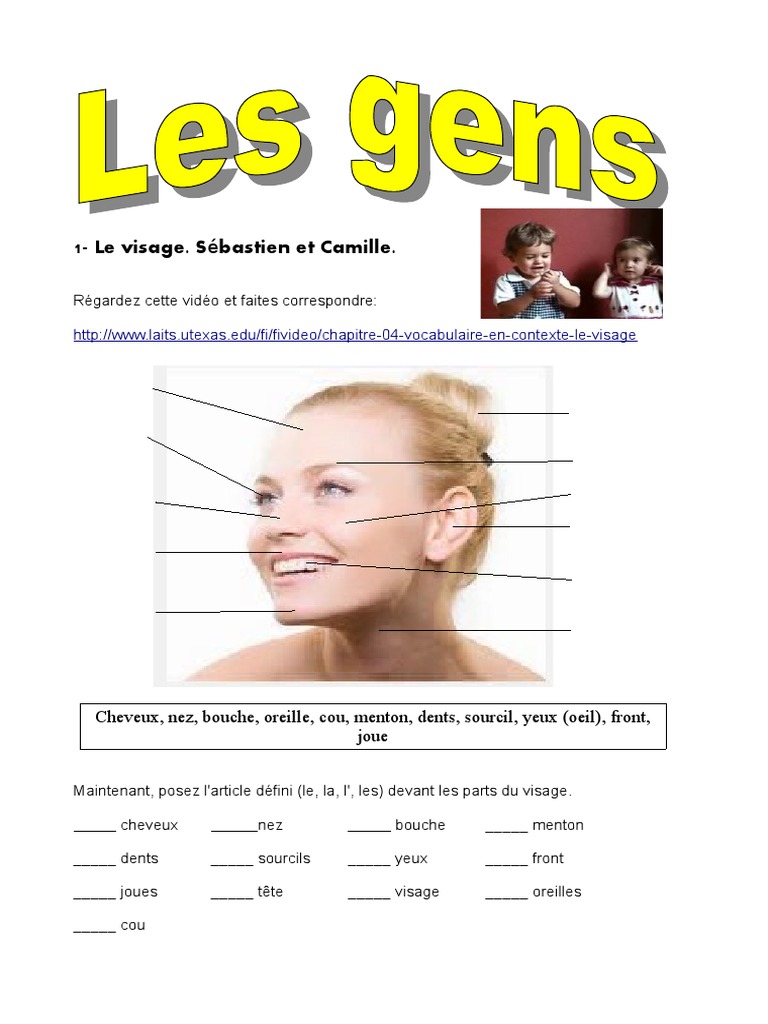 Les gens

1- Le visage. Sébastien et Camille.

Régardez cette vidéo et faites correspondre:

http://www.laits.utexas.edu/fi/fivideo/chapitre-04-vocabulaire-en-contexte-le-visage

Cheveux, nez, bouche, oreille, cou, menton, dents, sourcil, yeux (oeil), front, joue

Maintenant, posez l'article défini (le, la, l', les) devant les parts du visage.

____ cheveux ____nez ____ bouche ____ menton

____ dents ____ sourcils ____ yeux ____ front

____ joues ____ tête ____ visage ____ oreilles

____ cou